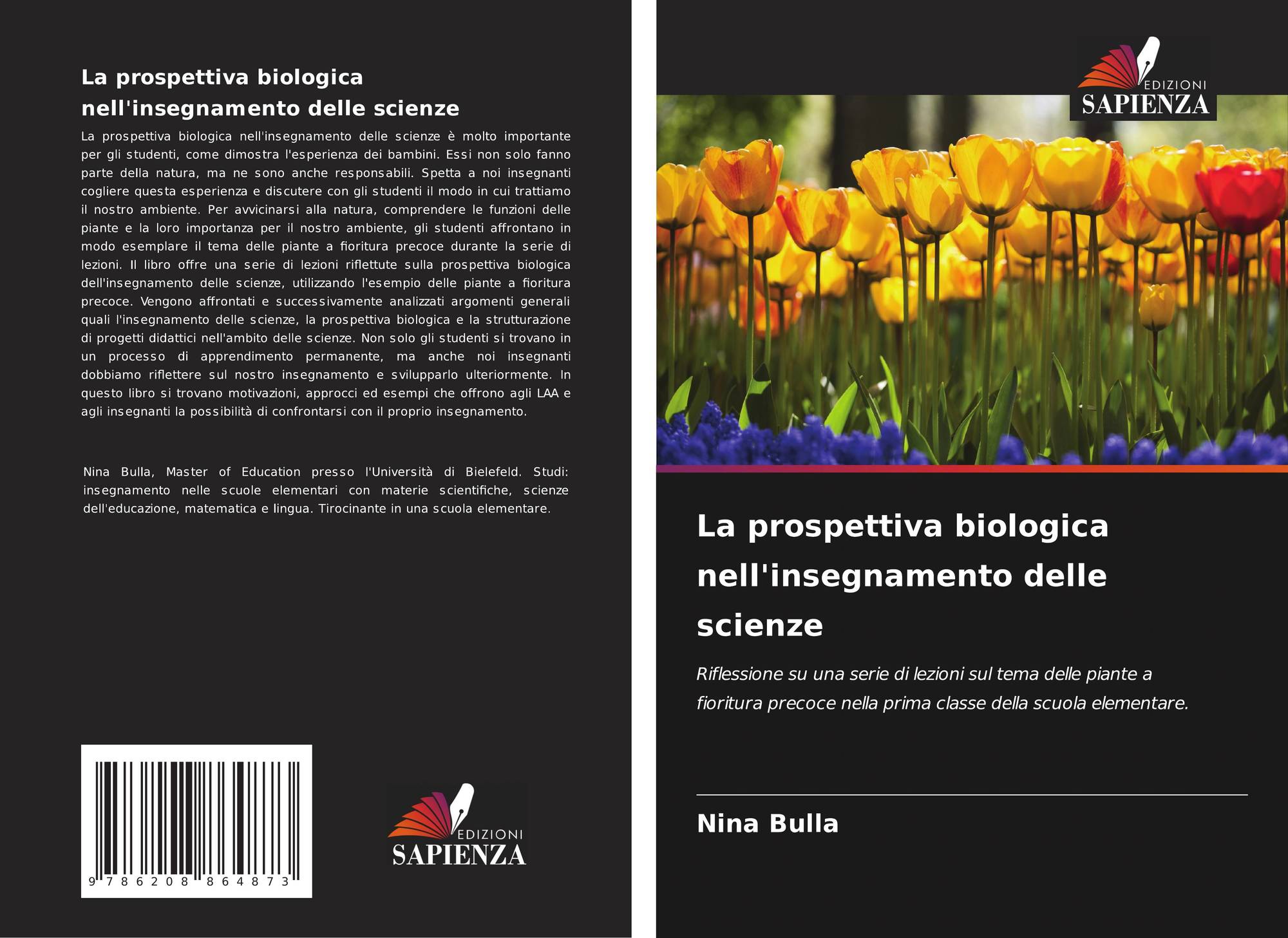 La prospettiva biologica nell'insegnamento delle scienze

La prospettiva biologica nell'insegnamento delle scienze è molto importante per gli studenti, come dimostra l'esperienza dei bambini. Essi non solo fanno parte della natura, ma ne sono anche responsabili. Spetta a noi insegnanti cogliere questa esperienza e discutere con gli studenti il modo in cui trattiamo il nostro ambiente. Per avvicinarsi alla natura, comprendere le funzioni delle piante e la loro importanza per il nostro ambiente, gli studenti affrontano in modo esemplare il tema delle piante a fioritura precoce durante la serie di lezioni. Il libro offre una serie di lezioni riflettute sulla prospettiva biologica dell'insegnamento delle scienze, utilizzando l'esempio delle piante a fioritura precoce. Vengono affrontati e successivamente analizzati argomenti generali quali l'insegnamento delle scienze, la prospettiva biologica e la strutturazione di progetti didattici nell'ambito delle scienze. Non solo gli studenti si trovano in un processo di apprendimento permanente, ma anche noi insegnanti dobbiamo riflettere sul nostro insegnamento e svilupparlo ulteriormente. In questo libro si trovano motivazioni, approcci ed esempi che offrono agli LAA e agli insegnanti la possibilità di confrontarsi con il proprio insegnamento.

Nina Bulla, Master of Education presso l'Università di Bielefeld. Studi: insegnamento nelle scuole elementari con materie scientifiche, scienze dell'educazione, matematica e lingua. Tirocinante in una scuola elementare.

9 786208 864873

EDIZIONI
SAPIENZA

EDIZIONI
SAPIENZA

La prospettiva biologica nell'insegnamento delle scienze

Riflessione su una serie di lezioni sul tema delle piante a fioritura precoce nella prima classe della scuola elementare.

Nina Bulla